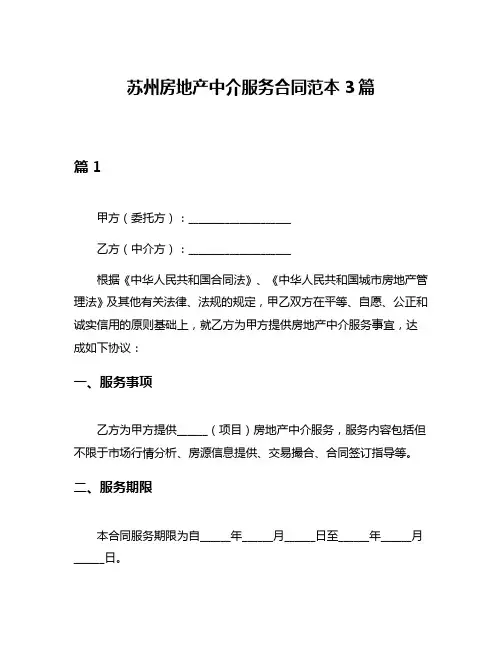 苏州房地产中介服务合同范本 3 篇

篇 1

甲方（委托方）：__________________

乙方（中介方）：__________________

根据《中华人民共和国合同法》、《中华人民共和国城市房地产管理法》及其他有关法律、法规的规定，甲乙双方在平等、自愿、公正和诚实信用的原则基础上，就乙方为甲方提供房地产中介服务事宜，达成如下协议：

一、服务事项

乙方为甲方提供_____（项目）房地产中介服务，服务内容包括但不限于市场行情分析、房源信息提供、交易撮合、合同签订指导等。

二、服务期限

本合同服务期限为自_____年_____月_____日至_____年_____月_____日。